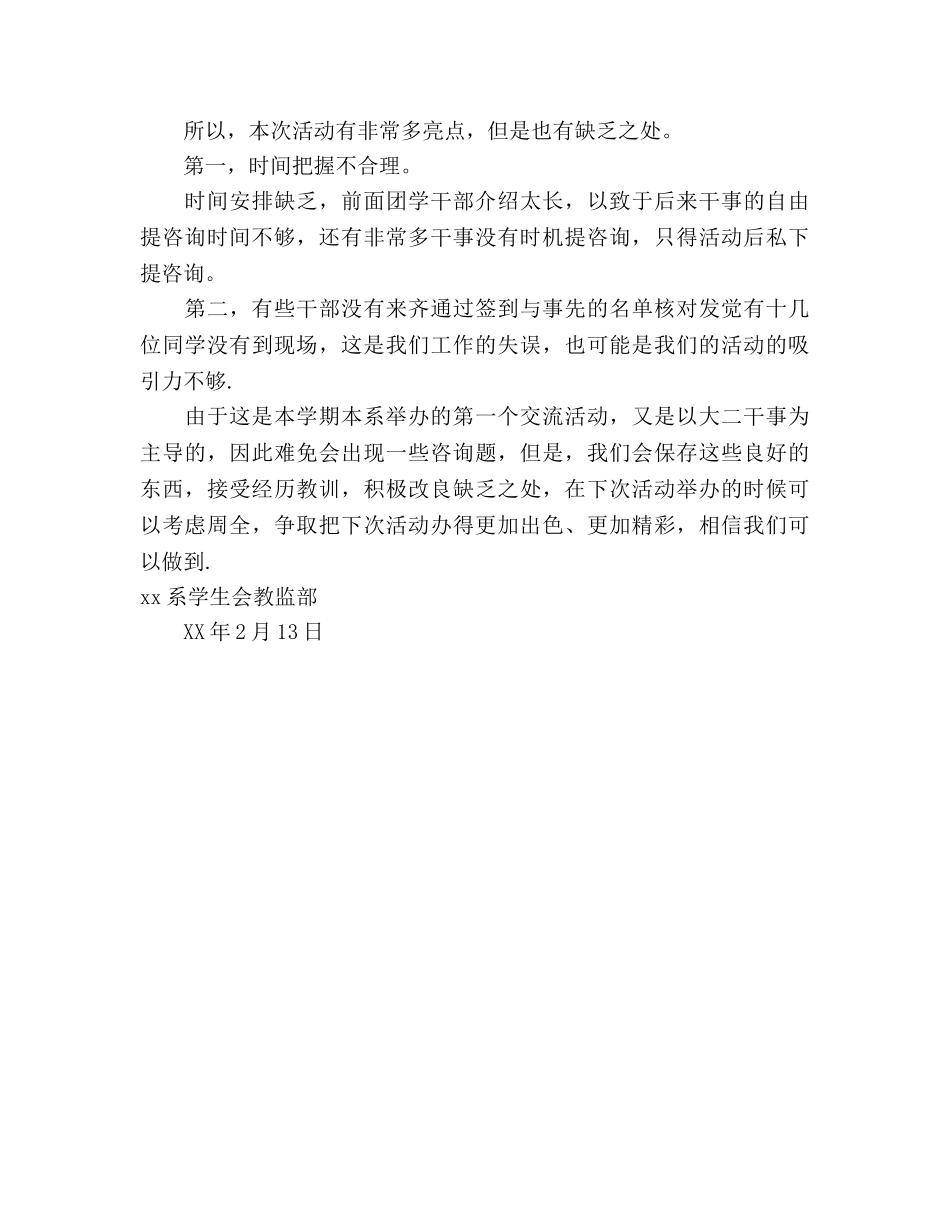 所以，本次活动有非常多亮点，但是也有缺乏之处。

第一，时间把握不合理。

时间安排缺乏，前面团学干部介绍太长，以致于后来干事的自由提咨询时间不够，还有非常多干事没有时机提咨询，只得活动后私下提咨询。

第二，有些干部没有来齐通过签到与事先的名单核对发觉有十几位同学没有到现场，这是我们工作的失误，也可能是我们的活动的吸引力不够.

由于这是本学期本系举办的第一个交流活动，又是以大二干事为主导的，因此难免会出现一些咨询题，但是，我们会保存这些良好的东西，接受经历教训，积极改良缺乏之处，在下次活动举办的时候可以考虑周全，争取把下次活动办得更加出色、更加精彩，相信我们可以做到.

xx 系学生会教监部

XX 年 2 月 13 日